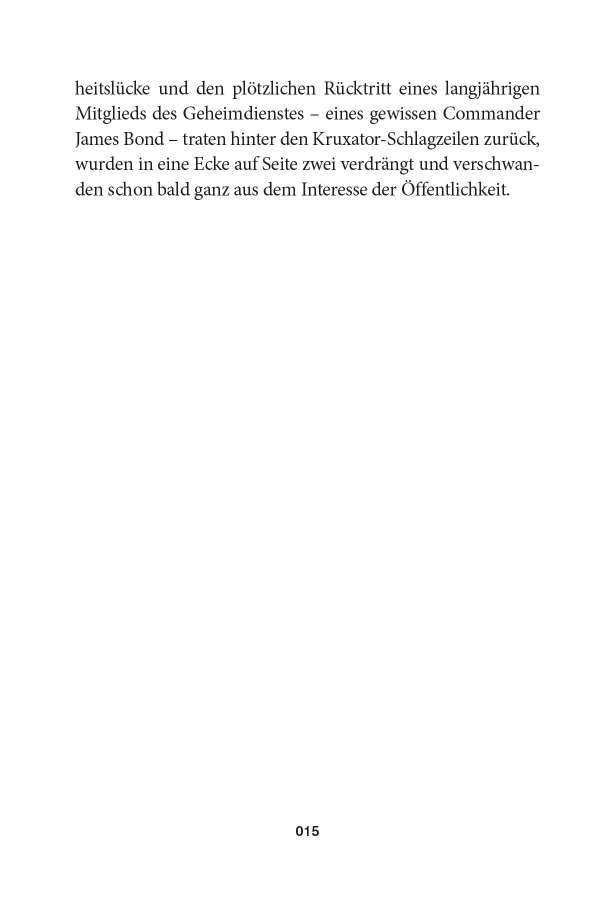 heitslücke und den plötzlichen Rücktritt eines langjährigen Mitglieds des Geheimdienstes – eines gewissen Commander James Bond – traten hinter den Kruxator-Schlagzeilen zurück, wurden in eine Ecke auf Seite zwei verdrängt und verschwanden schon bald ganz aus dem Interesse der Öffentlichkeit.

015